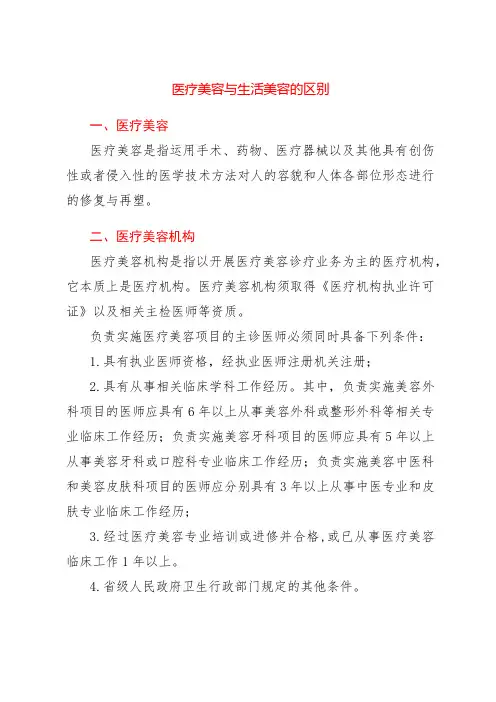 医疗美容与生活美容的区别

一、医疗美容

医疗美容是指运用手术、药物、医疗器械以及其他具有创伤性或者侵入性的医学技术方法对人的容貌和人体各部位形态进行的修复与再塑。

二、医疗美容机构

医疗美容机构是指以开展医疗美容诊疗业务为主的医疗机构，它本质上是医疗机构。医疗美容机构须取得《医疗机构执业许可证》以及相关主检医师等资质。

负责实施医疗美容项目的主诊医师必须同时具备下列条件：

1. 具有执业医师资格，经执业医师注册机关注册；

2. 具有从事相关临床学科工作经历。其中，负责实施美容外科项目的医师应具有 6 年以上从事美容外科或整形外科等相关专业临床工作经历；负责实施美容牙科项目的医师应具有 5 年以上从事美容牙科或口腔科专业临床工作经历；负责实施美容中医科和美容皮肤科项目的医师应分别具有 3 年以上从事中医专业和皮肤专业临床工作经历；

3. 经过医疗美容专业培训或进修并合格，或已从事医疗美容临床工作 1 年以上。

4. 省级人民政府卫生行政部门规定的其他条件。